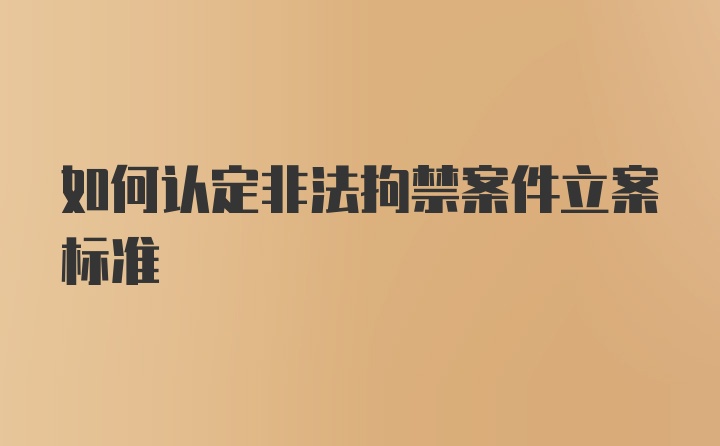 如何认定非法拘禁案件立案标准